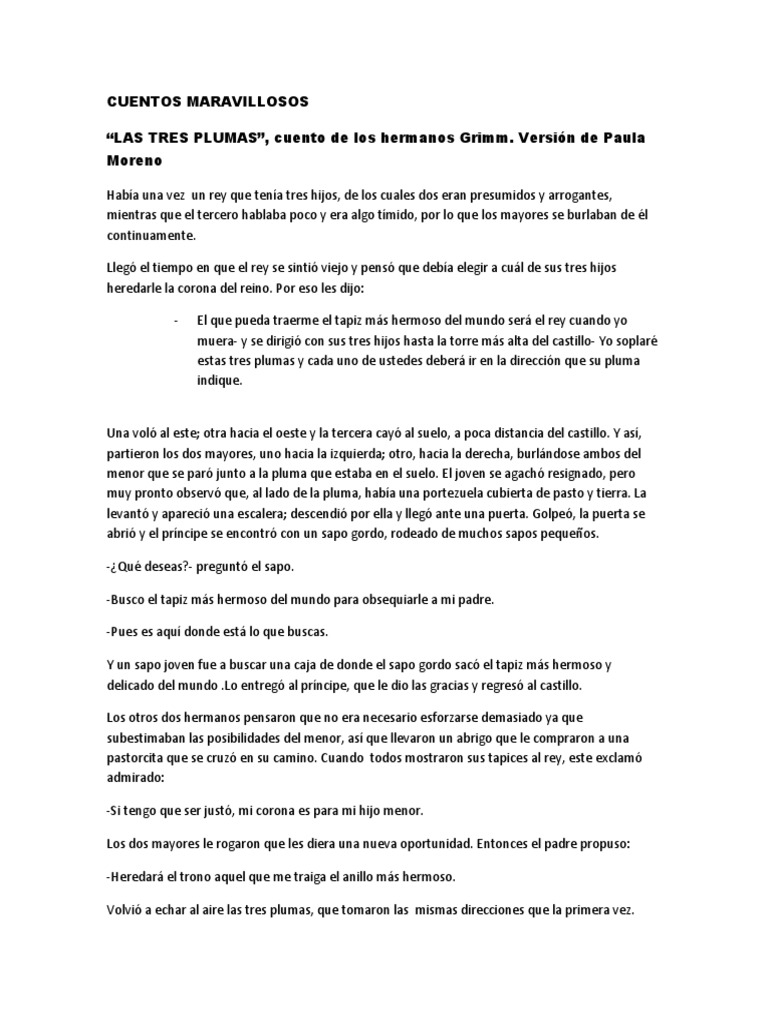 CUENTOS MARAVILLOSOS

“LAS TRES PLUMAS”, cuento de los hermanos Grimm. Versión de Paula Moreno

Había una vez un rey que tenía tres hijos, de los cuales dos eran presumidos y arrogantes, mientras que el tercero hablaba poco y era algo tímido, por lo que los mayores se burlaban de él continuamente.

Llegó el tiempo en que el rey se sintió viejo y pensó que debía elegir a cuál de sus tres hijos heredarle la corona del reino. Por eso les dijo:

- El que pueda traerme el tapiz más hermoso del mundo será el rey cuando yo muera- y se dirigió con sus tres hijos hasta la torre más alta del castillo- Yo soplaré estas tres plumas y cada uno de ustedes deberá ir en la dirección que su pluma indique.

Una voló al este; otra hacia el oeste y la tercera cayó al suelo, a poca distancia del castillo. Y así, partieron los dos mayores, uno hacia la izquierda; otro, hacia la derecha, burlándose ambos del menor que se paró junto a la pluma que estaba en el suelo. El joven se agachó resignado, pero muy pronto observó que, al lado de la pluma, había una portezuela cubierta de pasto y tierra. La levantó y apareció una escalera; descendió por ella y llegó ante una puerta. Golpeó, la puerta se abrió y el príncipe se encontró con un sapo gordo, rodeado de muchos sapos pequeños.

-¿Qué deseas?- preguntó el sapo.

-Busco el tapiz más hermoso del mundo para obsequiarle a mi padre.

-Pues es aquí donde está lo que buscas.

Y un sapo joven fue a buscar una caja de donde el sapo gordo sacó el tapiz más hermoso y delicado del mundo .Lo entregó al príncipe, que le dio las gracias y regresó al castillo.

Los otros dos hermanos pensaron que no era necesario esforzarse demasiado ya que subestimaban las posibilidades del menor, así que llevaron un abrigo que le compraron a una pastorcita que se cruzó en su camino. Cuando todos mostraron sus tapices al rey, este exclamó admirado:

-Si tengo que ser justó, mi corona es para mi hijo menor.

Los dos mayores le rogaron que les diera una nueva oportunidad. Entonces el padre propuso:

-Heredará el trono aquel que me traiga el anillo más hermoso.

Volvió a echar al aire las tres plumas, que tomaron las mismas direcciones que la primera vez.